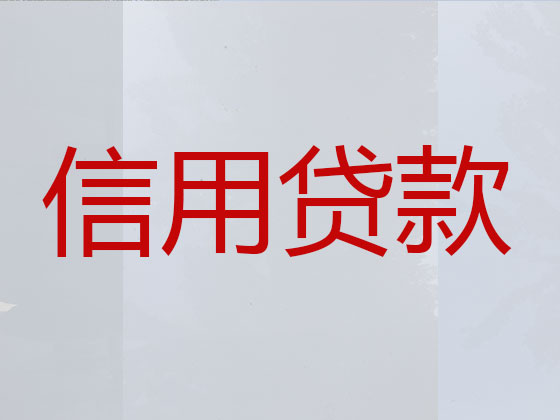 信用贷款